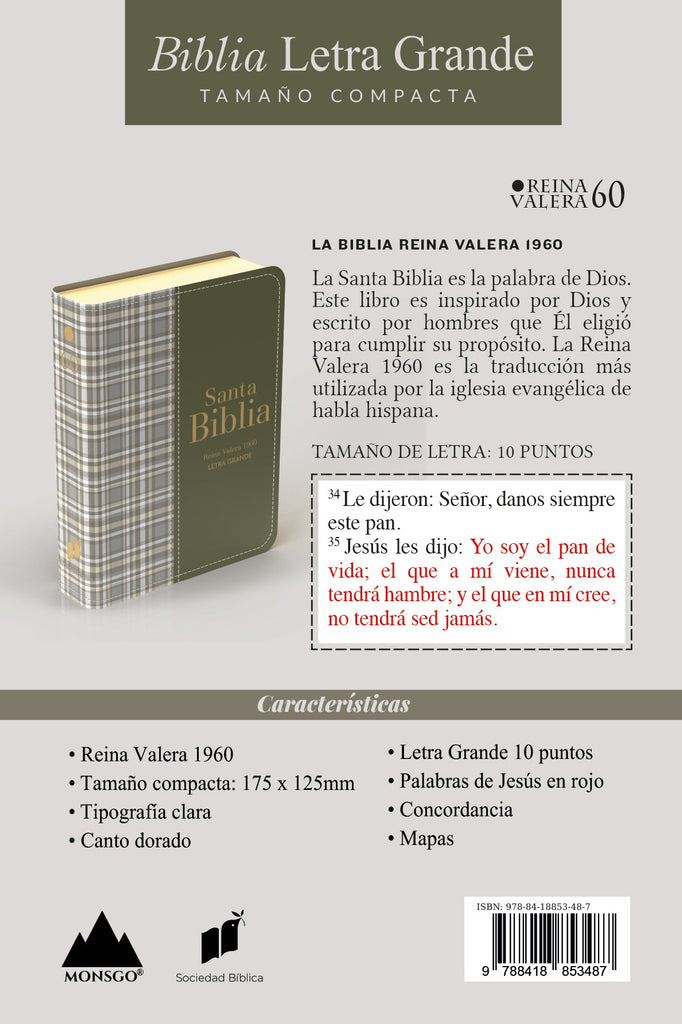 Biblia Letra Grande
TAMAÑO COMPACTA

REINA VALERA 60

Santa Biblia
Reina Valera 1960
LETRA GRANDE

LA BIBLIA REINA VALERA 1960

La Santa Biblia es la palabra de Dios. Este libro es inspirado por Dios y escrito por hombres que Él eligió para cumplir su propósito. La Reina Valera 1960 es la traducción más utilizada por la iglesia evangélica de habla hispana.

TAMAÑO DE LETRA: 10 PUNTOS

$^{34}$ Le dijeron: Señor, danos siempre este pan.
$^{35}$ Jesús les dijo: Yo soy el pan de vida; el que a mí viene, nunca tendrá hambre; y el que en mí cree, no tendrá sed jamás.

Características

• Reina Valera 1960
• Tamaño compacta: 175 x 125mm
• Tipografía clara
• Canto dorado

• Letra Grande 10 puntos
• Palabras de Jesús en rojo
• Concordancia
• Mapas

MONSGO®

Sociedad Bíblica

ISBN: 978-84-18853-48-7
9 788418 853487